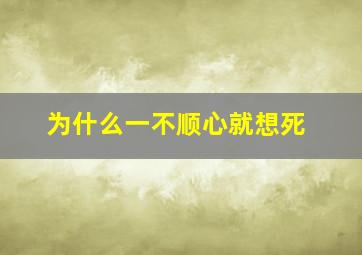 为什么一不顺心就想死